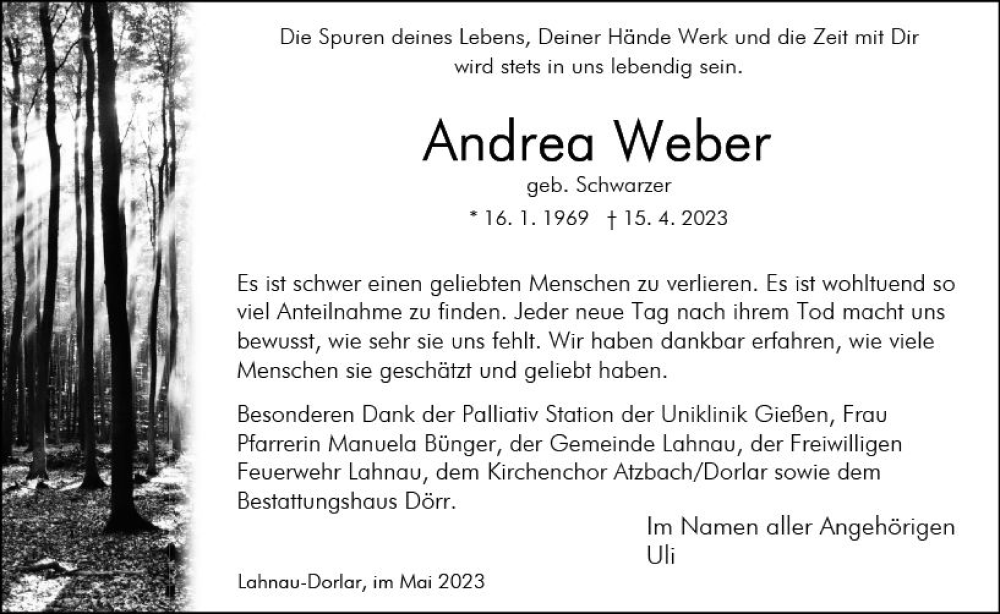 Die Spuren deines Lebens, Deiner Hände Werk und die Zeit mit Dir wird stets in uns lebendig sein.

Andrea Weber

geb. Schwarzer

* 16. 1. 1969 † 15. 4. 2023

Es ist schwer einen geliebten Menschen zu verlieren. Es ist wohltuend so viel Anteilnahme zu finden. Jeder neue Tag nach ihrem Tod macht uns bewusst, wie sehr sie uns fehlt. Wir haben dankbar erfahren, wie viele Menschen sie geschätzt und geliebt haben.

Besonderen Dank der Palliativ Station der Uniklinik Gießen, Frau Pfarrerin Manuela Bünger, der Gemeinde Lahnau, der Freiwilligen Feuerwehr Lahnau, dem Kirchenchor Atzbach/Dorlar sowie dem Bestattungshaus Dörr.

Im Namen aller Angehörigen
Uli

Lahnau-Dorlar, im Mai 2023